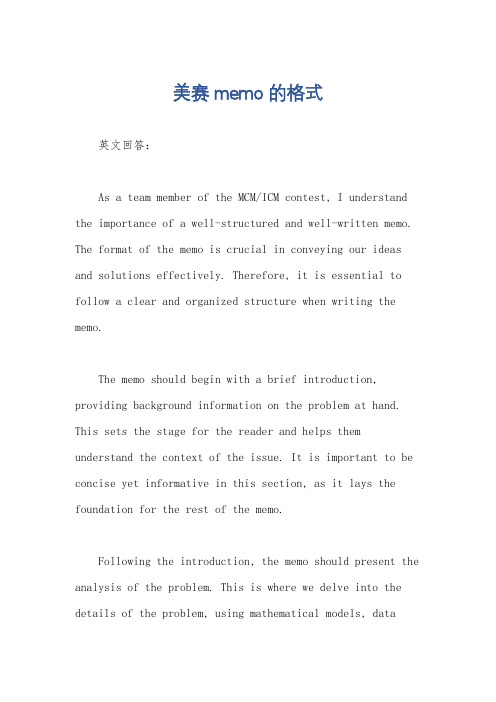 美赛 memo 的格式

英文回答：

As a team member of the MCM/ICM contest, I understand the importance of a well-structured and well-written memo. The format of the memo is crucial in conveying our ideas and solutions effectively. Therefore, it is essential to follow a clear and organized structure when writing the memo.

The memo should begin with a brief introduction, providing background information on the problem at hand. This sets the stage for the reader and helps them understand the context of the issue. It is important to be concise yet informative in this section, as it lays the foundation for the rest of the memo.

Following the introduction, the memo should present the analysis of the problem. This is where we delve into the details of the problem, using mathematical models, data